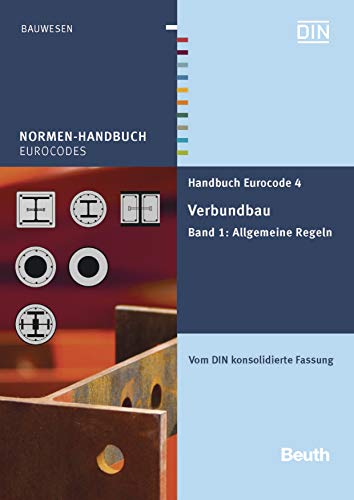 BAUWESEN

DIN

NORMEN-HANDBUCH
EUROCODES

Handbuch Eurocode 4

Verbundbau

Band 1: Allgemeine Regeln

Vom DIN konsolidierte Fassung

Beuth